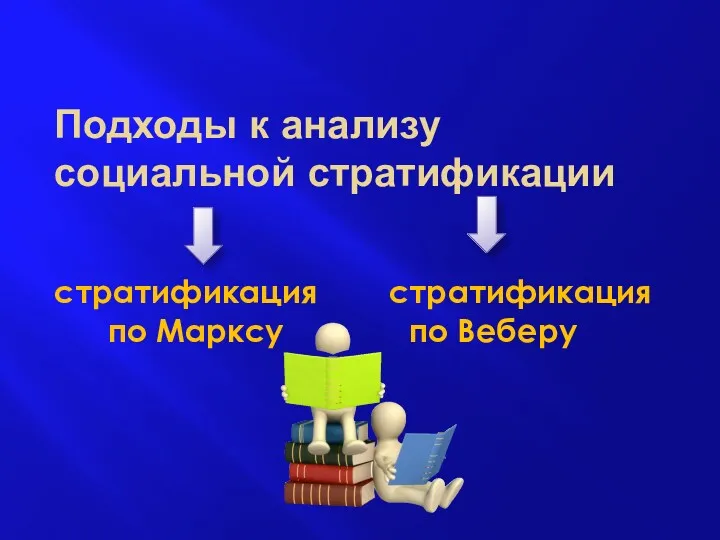 Подходы к анализу социальной стратификации

стратификация по Марксу

стратификация по Веберу